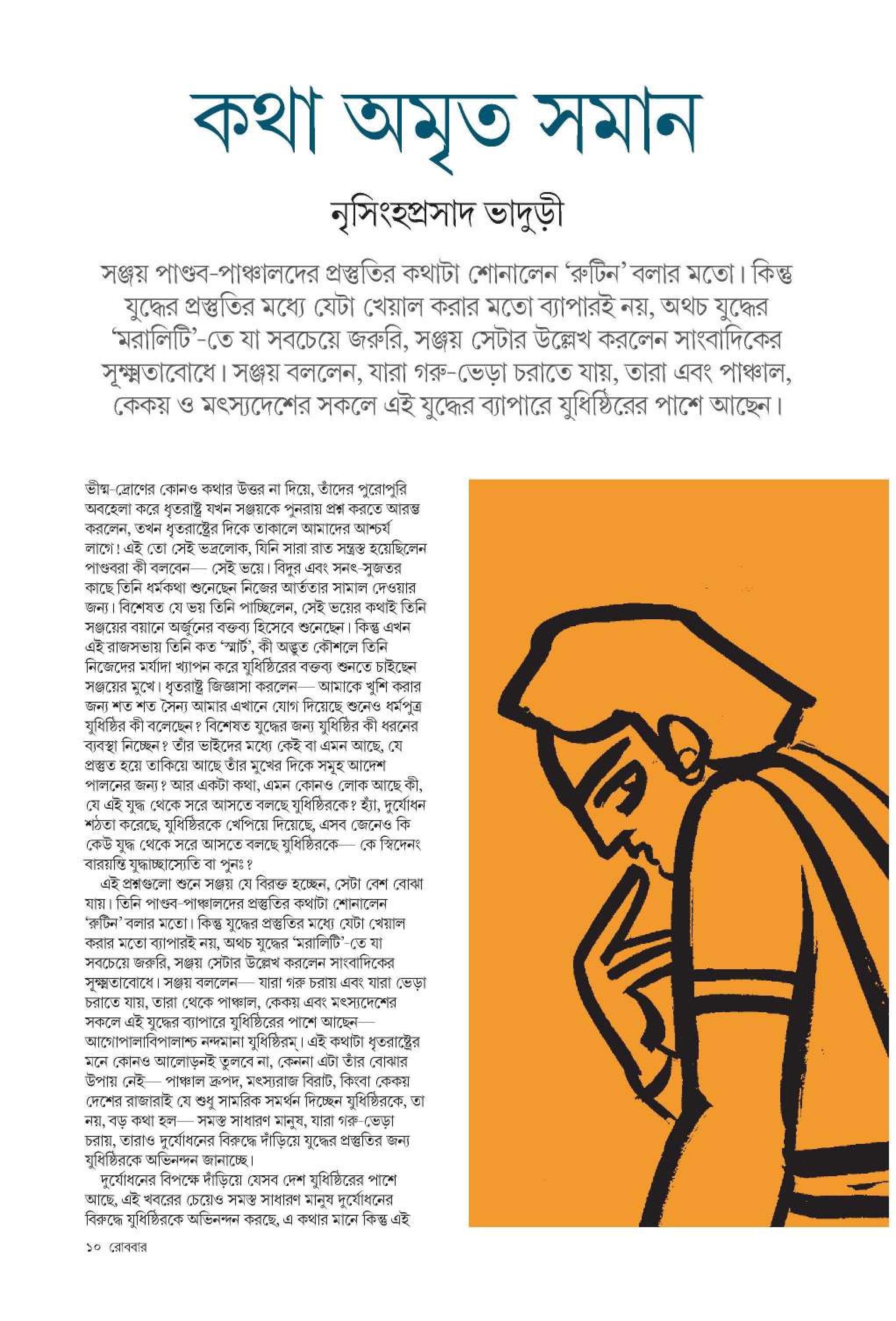 কথা অমৃত সমান

নৃসিংহপ্রসাদ ভাদুড়ী

সঞ্জয় পাণ্ডব-পাঞ্চালদের প্রস্তুতির কথাটা শোনালেন 'রুটিন' বলার মতো। কিন্তু যুদ্ধের প্রস্তুতির মধ্যে যেটা খেয়াল করার মতো ব্যাপারই নয়, অথচ যুদ্ধের 'মরালিটি'-তে যা সবচেয়ে জরুরি, সঞ্জয় সেটার উল্লেখ করলেন সাংবাদিকের সূক্ষ্মতাবোধে। সঞ্জয় বললেন, যারা গরু-ভেড়া চরাতে যায়, তারা এবং পাঞ্চাল, কেকয় ও মৎস্যদেশের সকলে এই যুদ্ধের ব্যাপারে যুধিষ্ঠিরের পাশে আছেন।

ভীষ্ম-দ্রোণের কোনও কথার উত্তর না দিয়ে, তাঁদের পুরোপুরি অবহেলা করে ধৃতরাষ্ট্র যখন সঞ্জয়কে পুনরায় প্রশ্ন করতে আরম্ভ করলেন, তখন ধৃতরাষ্ট্রের দিকে তাকালে আমাদের আশ্চর্য লাগে! এই তো সেই ভদ্রলোক, যিনি সারা রাত সন্ত্রস্ত হয়েছিলেন পাণ্ডবরা কী বলবেন— সেই ভয়ে। বিদুর এবং সনৎ-সুজতর কাছে তিনি ধর্মকথা শুনেছেন নিজের আর্ততার সামাল দেওয়ার জন্য। বিশেষত যে ভয় তিনি পাচ্ছিলেন, সেই ভয়ের কথাই তিনি সঞ্জয়ের বয়ানে অর্জুনের বক্তব্য হিসেবে শুনেছেন। কিন্তু এখন এই রাজসভায় তিনি কত 'স্মার্ট', কী অদ্ভুত কৌশলে তিনি নিজেদের মর্যাদা খ্যাপন করে যুধিষ্ঠিরের বক্তব্য শুনতে চাইছেন সঞ্জয়ের মুখে। ধৃতরাষ্ট্র জিজ্ঞাসা করলেন— আমাকে খুশি করার জন্য শত শত সৈন্য আমার এখানে যোগ দিয়েছে শুনেও ধর্মপুত্র যুধিষ্ঠির কী বলেছেন? বিশেষত যুদ্ধের জন্য যুধিষ্ঠির কী ধরনের ব্যবস্থা নিচ্ছেন? তাঁর ভাইদের মধ্যে কেই বা এমন আছে, যে প্রস্তুত হয়ে তাকিয়ে আছে তাঁর মুখের দিকে সমূহ আদেশ পালনের জন্য? আর একটা কথা, এমন কোনও লোক আছে কী, যে এই যুদ্ধ থেকে সরে আসতে বলছে যুধিষ্ঠিরকে? হ্যাঁ, দুর্যোধন শঠতা করেছে, যুধিষ্ঠিরকে খেপিয়ে দিয়েছে, এসব জেনেও কি কেউ যুদ্ধ থেকে সরে আসতে বলছে যুধিষ্ঠিরকে— কে স্বিদেনং বারয়ন্তি যুদ্ধাচ্ছাস্যেতি বা পুনঃ?

এই প্রশ্নগুলো শুনে সঞ্জয় যে বিরক্ত হচ্ছেন, সেটা বেশ বোঝা যায়। তিনি পাণ্ডব-পাঞ্চালদের প্রস্তুতির কথাটা শোনালেন 'রুটিন' বলার মতো। কিন্তু যুদ্ধের প্রস্তুতির মধ্যে যেটা খেয়াল করার মতো ব্যাপারই নয়, অথচ যুদ্ধের 'মরালিটি'-তে যা সবচেয়ে জরুরি, সঞ্জয় সেটার উল্লেখ করলেন সাংবাদিকের সূক্ষ্মতাবোধে। সঞ্জয় বললেন— যারা গরু চরায় এবং যারা ভেড়া চরাতে যায়, তারা থেকে পাঞ্চাল, কেকয় এবং মৎস্যদেশের সকলে এই যুদ্ধের ব্যাপারে যুধিষ্ঠিরের পাশে আছেন— আগোপালাবিপালাশ্চ নন্দমানা যুধিষ্ঠিরম্। এই কথাটা ধৃতরাষ্ট্রের মনে কোনও আলোড়নই তুলবে না, কেননা এটা তাঁর বোঝার উপায় নেই— পাঞ্চাল দ্রুপদ, মৎস্যরাজ বিরাট, কিংবা কেকয় দেশের রাজারাই যে শুধু সামরিক সমর্থন দিচ্ছেন যুধিষ্ঠিরকে, তা নয়, বড় কথা হল— সমস্ত সাধারণ মানুষ, যারা গরু-ভেড়া চরায়, তারাও দুর্যোধনের বিরুদ্ধে দাঁড়িয়ে যুদ্ধের প্রস্তুতির জন্য যুধিষ্ঠিরকে অভিনন্দন জানাচ্ছে।

দুর্যোধনের বিপক্ষে দাঁড়িয়ে যেসব দেশ যুধিষ্ঠিরের পাশে আছে, এই খবরের চেয়েও সমস্ত সাধারণ মানুষ দুর্যোধনের বিরুদ্ধে যুধিষ্ঠিরকে অভিনন্দন করছে, এ কথার মানে কিন্তু এই

১০ রোববার